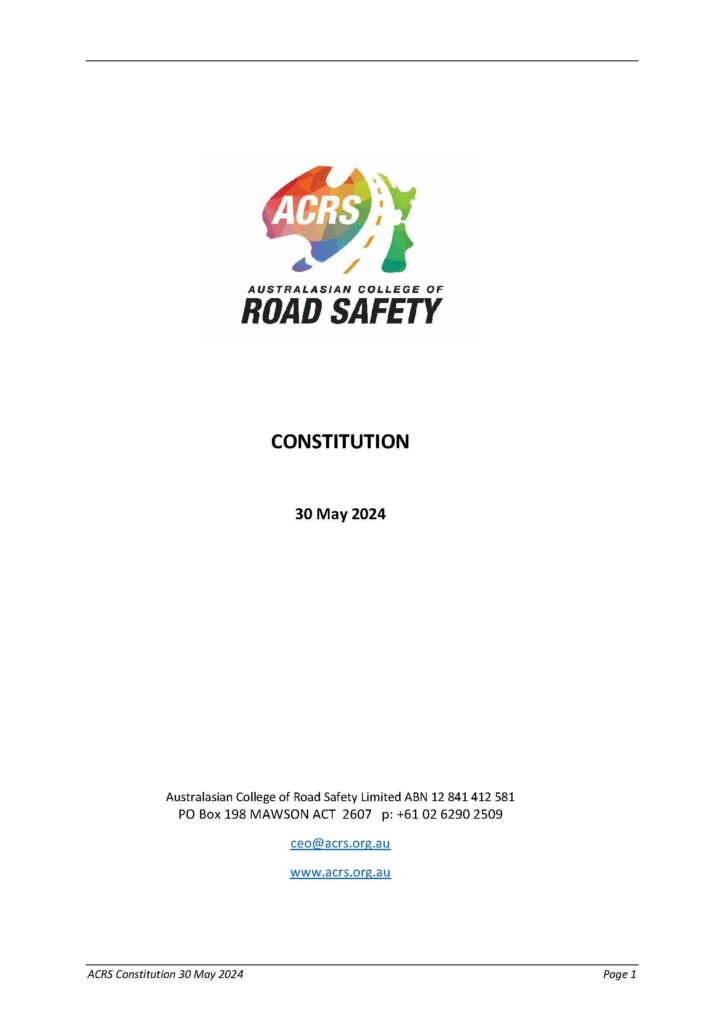 ACRS

AUSTRALASIAN COLLEGE OF
ROAD SAFETY

CONSTITUTION

30 May 2024

Australasian College of Road Safety Limited ABN 12 841 412 581
PO Box 198 MAWSON ACT 2607 p: +61 02 6290 2509

ceo@acrs.org.au

www.acrs.org.au

ACRS Constitution 30 May 2024

Page 1